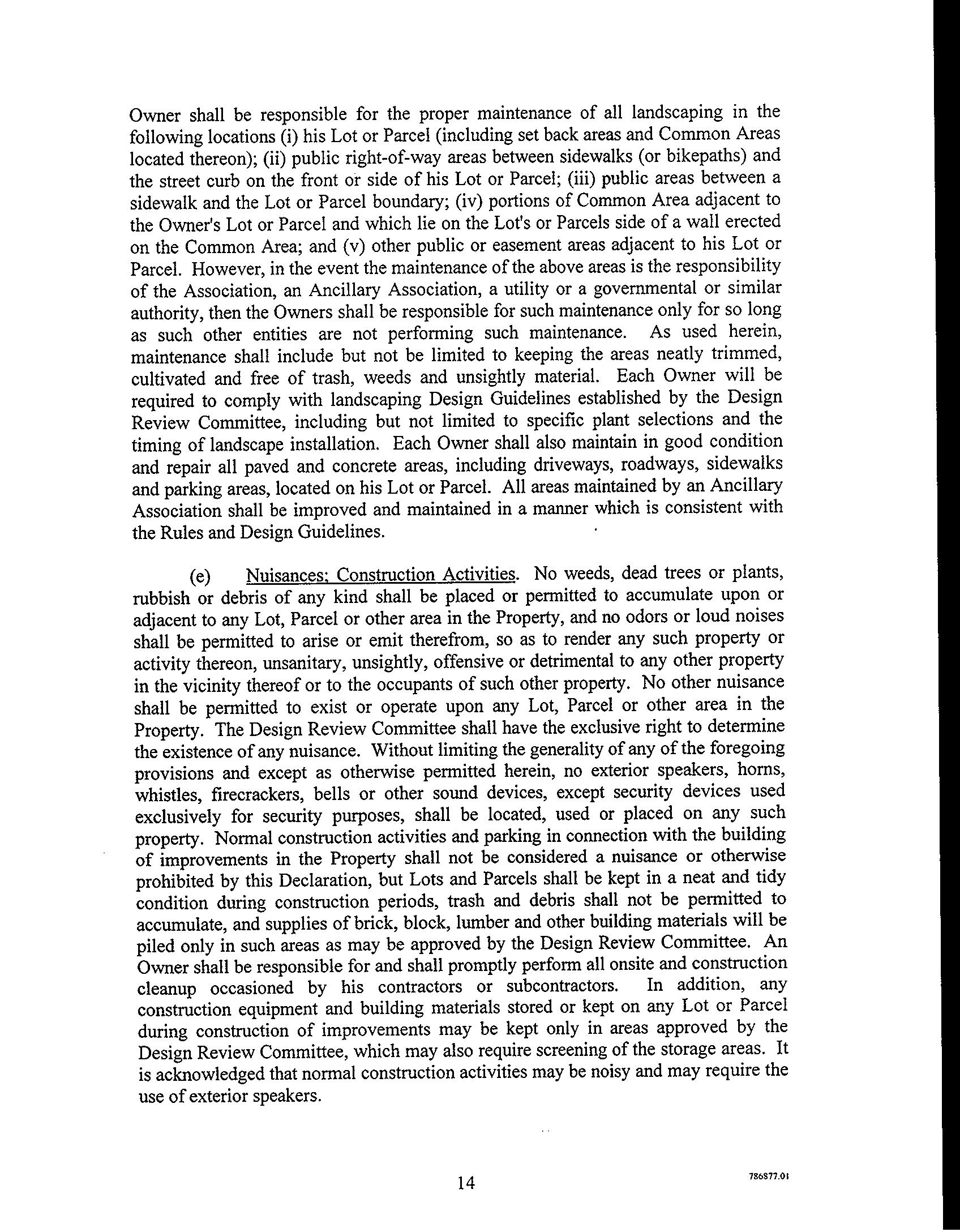 Owner shall be responsible for the proper maintenance of all landscaping in the following locations (i) his Lot or Parcel (including set back areas and Common Areas located thereon); (ii) public right-of-way areas between sidewalks (or bikepaths) and the street curb on the front or side of his Lot or Parcel; (iii) public areas between a sidewalk and the Lot or Parcel boundary; (iv) portions of Common Area adjacent to the Owner's Lot or Parcel and which lie on the Lot's or Parcels side of a wall erected on the Common Area; and (v) other public or easement areas adjacent to his Lot or Parcel. However, in the event the maintenance of the above areas is the responsibility of the Association, an Ancillary Association, a utility or a governmental or similar authority, then the Owners shall be responsible for such maintenance only for so long as such other entities are not performing such maintenance. As used herein, maintenance shall include but not be limited to keeping the areas neatly trimmed, cultivated and free of trash, weeds and unsightly material. Each Owner will be required to comply with landscaping Design Guidelines established by the Design Review Committee, including but not limited to specific plant selections and the timing of landscape installation. Each Owner shall also maintain in good condition and repair all paved and concrete areas, including driveways, roadways, sidewalks and parking areas, located on his Lot or Parcel. All areas maintained by an Ancillary Association shall be improved and maintained in a manner which is consistent with the Rules and Design Guidelines.

(e) Nuisances; Construction Activities. No weeds, dead trees or plants, rubbish or debris of any kind shall be placed or permitted to accumulate upon or adjacent to any Lot, Parcel or other area in the Property, and no odors or loud noises shall be permitted to arise or emit therefrom, so as to render any such property or activity thereon, unsanitary, unsightly, offensive or detrimental to any other property in the vicinity thereof or to the occupants of such other property. No other nuisance shall be permitted to exist or operate upon any Lot, Parcel or other area in the Property. The Design Review Committee shall have the exclusive right to determine the existence of any nuisance. Without limiting the generality of any of the foregoing provisions and except as otherwise permitted herein, no exterior speakers, horns, whistles, firecrackers, bells or other sound devices, except security devices used exclusively for security purposes, shall be located, used or placed on any such property. Normal construction activities and parking in connection with the building of improvements in the Property shall not be considered a nuisance or otherwise prohibited by this Declaration, but Lots and Parcels shall be kept in a neat and tidy condition during construction periods, trash and debris shall not be permitted to accumulate, and supplies of brick, block, lumber and other building materials will be piled only in such areas as may be approved by the Design Review Committee. An Owner shall be responsible for and shall promptly perform all onsite and construction cleanup occasioned by his contractors or subcontractors. In addition, any construction equipment and building materials stored or kept on any Lot or Parcel during construction of improvements may be kept only in areas approved by the Design Review Committee, which may also require screening of the storage areas. It is acknowledged that normal construction activities may be noisy and may require the use of exterior speakers.

14

786877.01